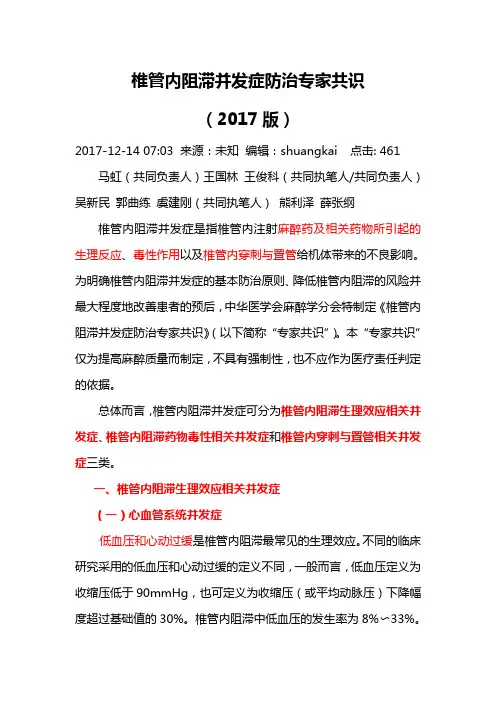 椎管内阻滞并发症防治专家共识

（2017 版）

2017-12-14 07:03 来源：未知 编辑：shuangkai 点击: 461

马虹（共同负责人）王国林 王俊科（共同执笔人/共同负责人）吴新民 郭曲练 虞建刚（共同执笔人） 熊利泽 薛张纲

椎管内阻滞并发症是指椎管内注射麻醉药及相关药物所引起的生理反应、毒性作用以及椎管内穿刺与置管给机体带来的不良影响。为明确椎管内阻滞并发症的基本防治原则、降低椎管内阻滞的风险并最大程度地改善患者的预后，中华医学会麻醉学分会特制定《椎管内阻滞并发症防治专家共识》（以下简称“专家共识”）。本“专家共识”仅为提高麻醉质量而制定，不具有强制性，也不应作为医疗责任判定的依据。

总体而言，椎管内阻滞并发症可分为椎管内阻滞生理效应相关并发症、椎管内阻滞药物毒性相关并发症和椎管内穿刺与置管相关并发症三类。

一、椎管内阻滞生理效应相关并发症

（一）心血管系统并发症

低血压和心动过缓是椎管内阻滞最常见的生理效应。不同的临床研究采用的低血压和心动过缓的定义不同，一般而言，低血压定义为收缩压低于 90mmHg，也可定义为收缩压（或平均动脉压）下降幅度超过基础值的 30%。椎管内阻滞中低血压的发生率为 8%～33%。